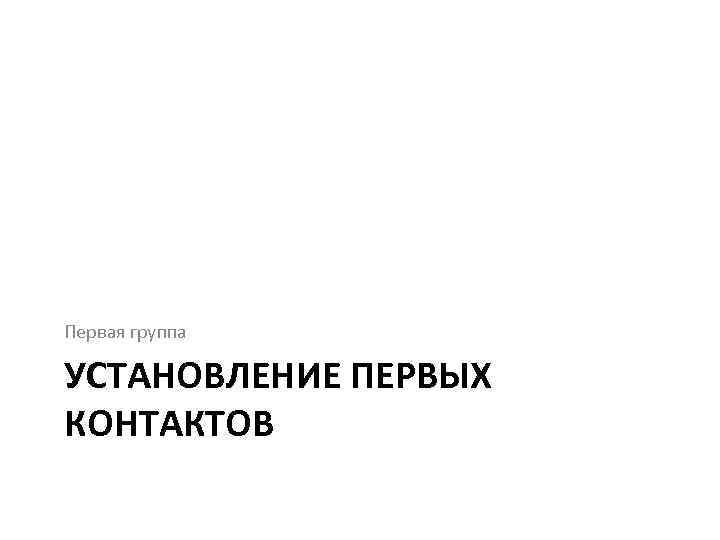 Первая группа

УСТАНОВЛЕНИЕ ПЕРВЫХ КОНТАКТОВ